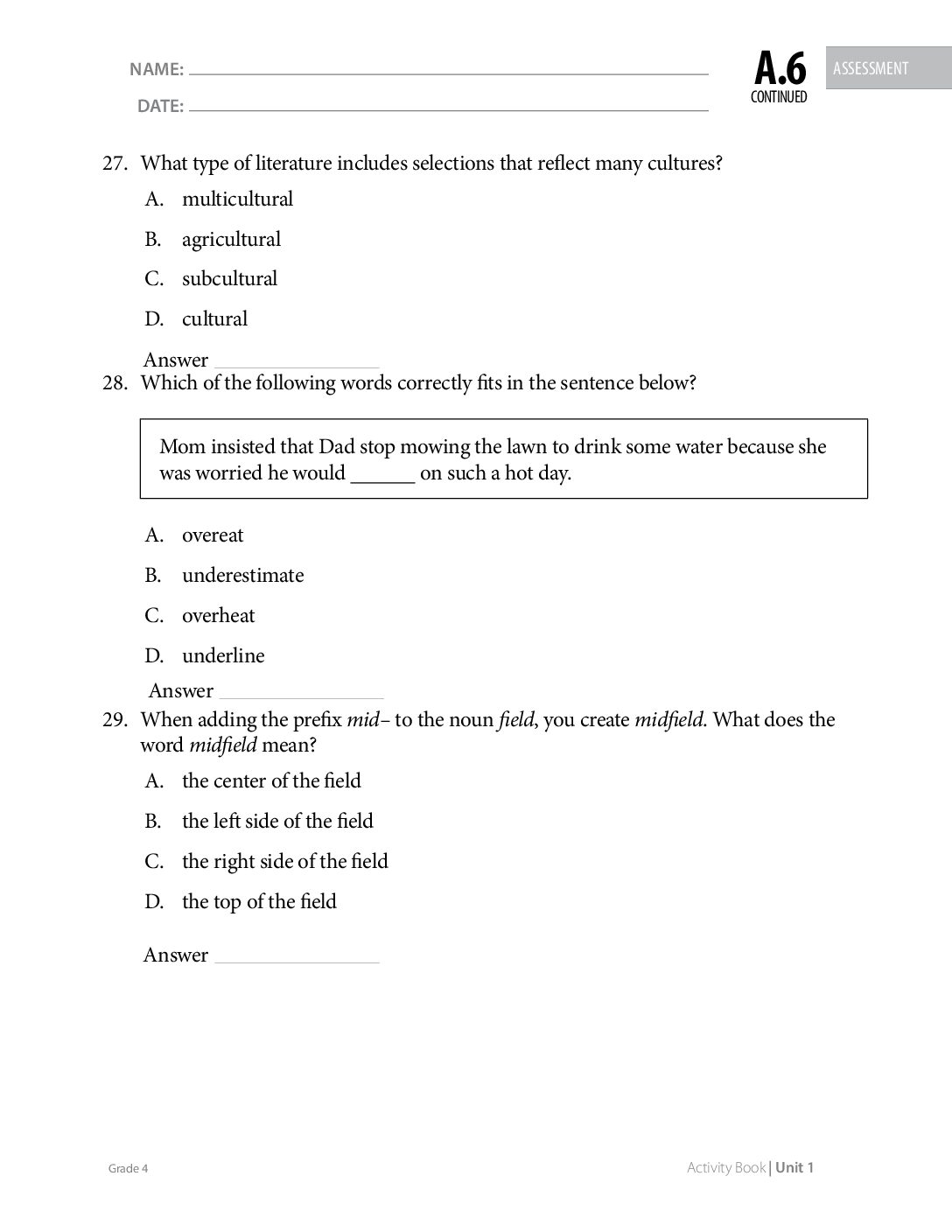 NAME: ____

DATE: ____

A.6
CONTINUED

ASSESSMENT

27. What type of literature includes selections that reflect many cultures?

A. multicultural

B. agricultural

C. subcultural

D. cultural

Answer ____

28. Which of the following words correctly fits in the sentence below?

Mom insisted that Dad stop mowing the lawn to drink some water because she was worried he would ____ on such a hot day.

A. overeat

B. underestimate

C. overheat

D. underline

Answer ____

29. When adding the prefix mid– to the noun field, you create midfield. What does the word midfield mean?

A. the center of the field

B. the left side of the field

C. the right side of the field

D. the top of the field

Answer ____

Grade 4

Activity Book | Unit 1